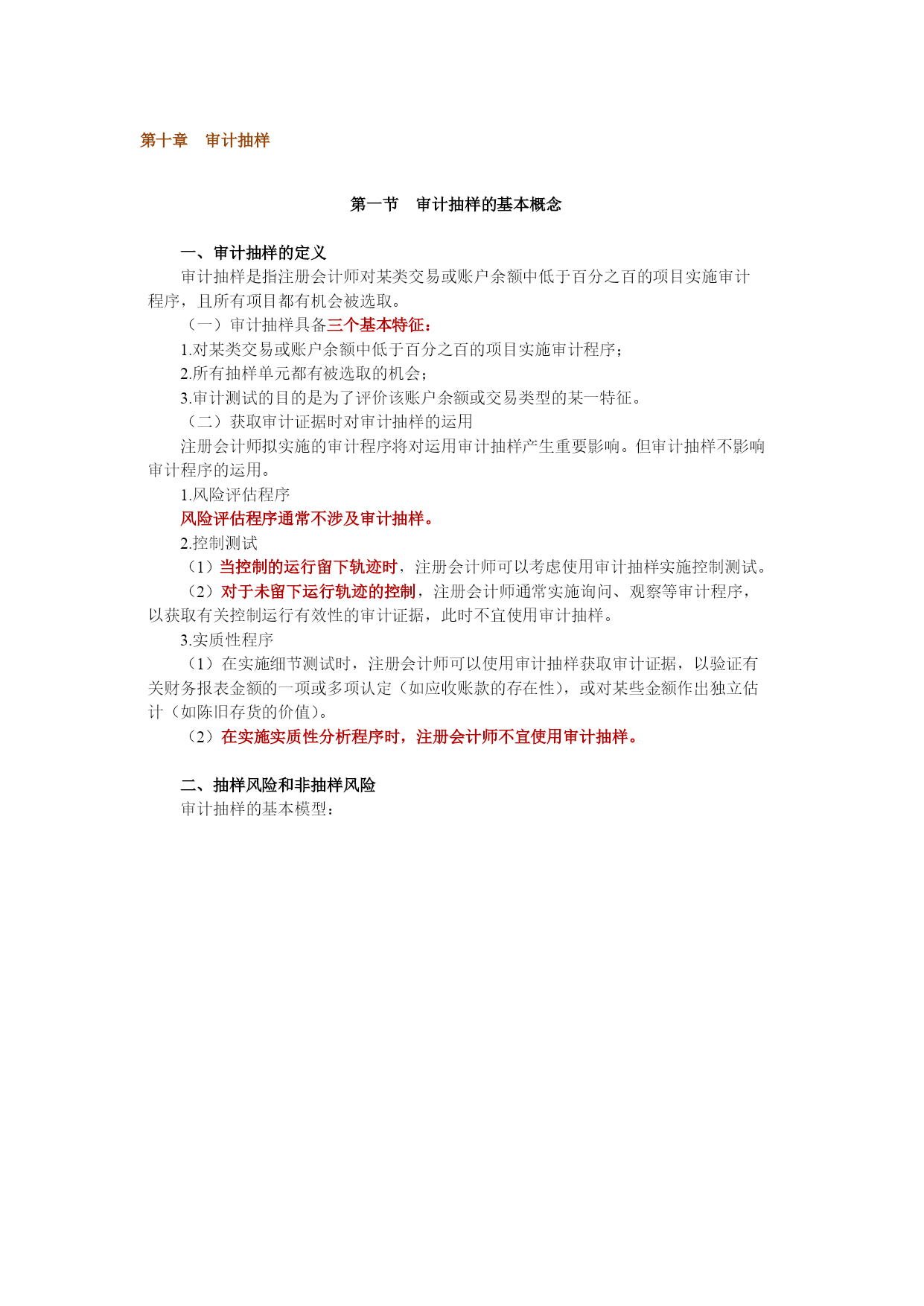 第十章　审计抽样

第一节　审计抽样的基本概念

一、审计抽样的定义

审计抽样是指注册会计师对某类交易或账户余额中低于百分之百的项目实施审计程序，且所有项目都有机会被选取。

（一）审计抽样具备三个基本特征：

1.对某类交易或账户余额中低于百分之百的项目实施审计程序；

2.所有抽样单元都有被选取的机会；

3.审计测试的目的是为了评价该账户余额或交易类型的某一特征。

（二）获取审计证据时对审计抽样的运用

注册会计师拟实施的审计程序将对运用审计抽样产生重要影响。但审计抽样不影响审计程序的运用。

1.风险评估程序

风险评估程序通常不涉及审计抽样。

2.控制测试

（1）当控制的运行留下轨迹时，注册会计师可以考虑使用审计抽样实施控制测试。

（2）对于未留下运行轨迹的控制，注册会计师通常实施询问、观察等审计程序，以获取有关控制运行有效性的审计证据，此时不宜使用审计抽样。

3.实质性程序

（1）在实施细节测试时，注册会计师可以使用审计抽样获取审计证据，以验证有关财务报表金额的一项或多项认定（如应收账款的存在性），或对某些金额作出独立估计（如陈旧存货的价值）。

（2）在实施实质性分析程序时，注册会计师不宜使用审计抽样。

二、抽样风险和非抽样风险

审计抽样的基本模型：